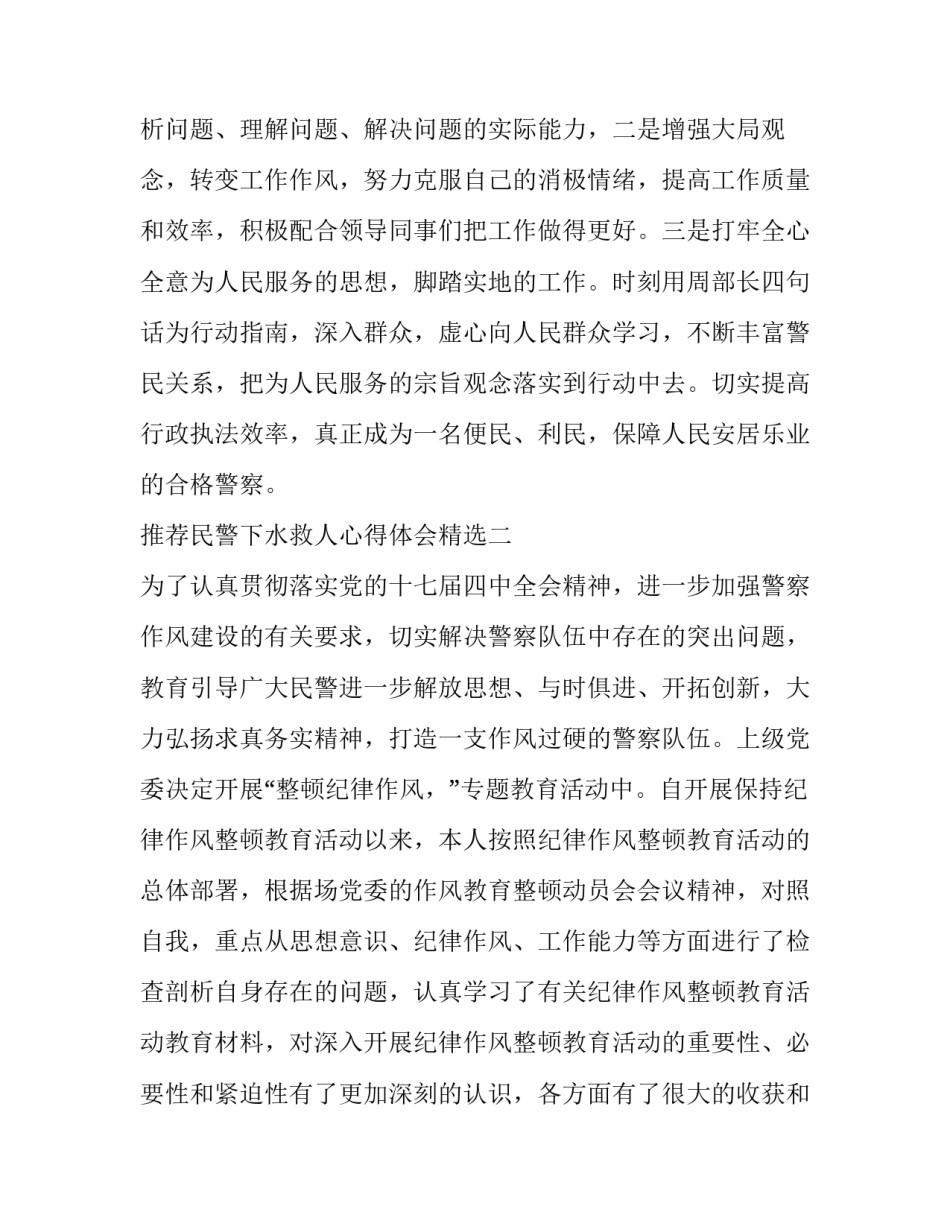 析问题、理解问题、解决问题的实际能力，二是增强大局观念，转变工作作风，努力克服自己的消极情绪，提高工作质量和效率，积极配合领导同事们把工作做得更好。三是打牢全心全意为人民服务的思想，脚踏实地的工作。时刻用周部长四句话为行动指南，深入群众，虚心向人民群众学习，不断丰富警民关系，把为人民服务的宗旨观念落实到行动中去。切实提高行政执法效率，真正成为一名便民、利民，保障人民安居乐业的合格警察。

推荐民警下水救人心得体会精选二

为了认真贯彻落实党的十七届四中全会精神，进一步加强警察作风建设的有关要求，切实解决警察队伍中存在的突出问题，教育引导广大民警进一步解放思想、与时俱进、开拓创新，大力弘扬求真务实精神，打造一支作风过硬的警察队伍。上级党委决定开展“整顿纪律作风，”专题教育活动中。自开展保持纪律作风整顿教育活动以来，本人按照纪律作风整顿教育活动的总体部署，根据场党委的作风教育整顿动员会会议精神，对照自我，重点从思想意识、纪律作风、工作能力等方面进行了检查剖析自身存在的问题，认真学习了有关纪律作风整顿教育活动教育材料，对深入开展纪律作风整顿教育活动的重要性、必要性和紧迫性有了更加深刻的认识，各方面有了很大的收获和